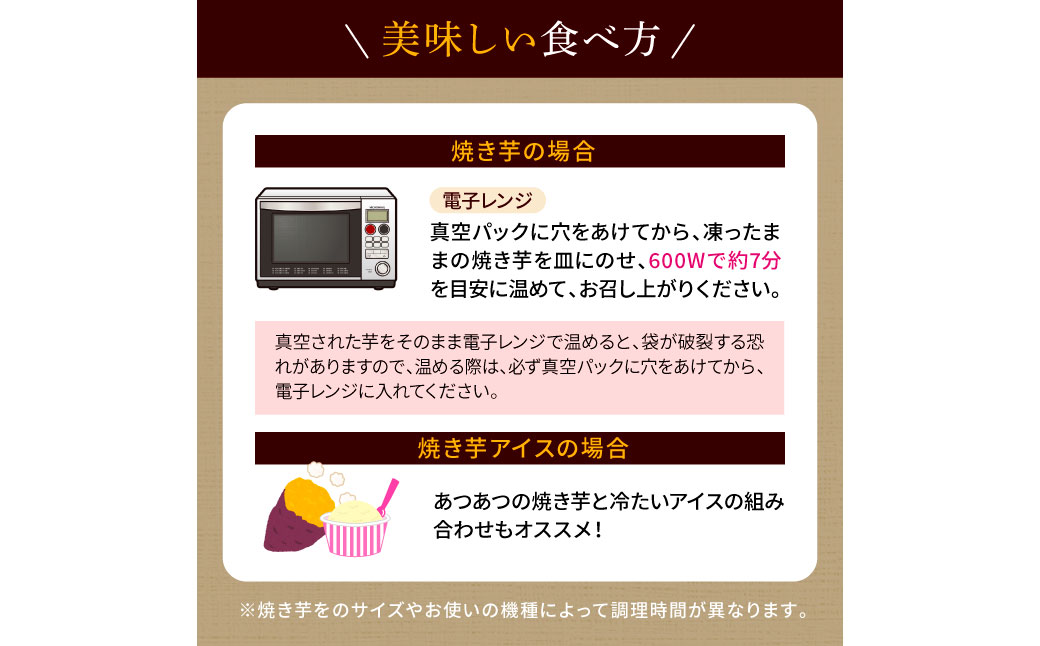 \ 美味しい食べ方 /

焼き芋の場合

電子レンジ

真空パックに穴をあけてから、凍ったままの焼き芋を皿にのせ、600Wで約7分を目安に温めて、お召し上がりください。

真空された芋をそのまま電子レンジで温めると、袋が破裂する恐れがありますので、温める際は、必ず真空パックに穴をあけてから、電子レンジに入れてください。

焼き芋アイスの場合

あつあつの焼き芋と冷たいアイスの組み合わせもオススメ！

※焼き芋をのサイズやお使いの機種によって調理時間が異なります。